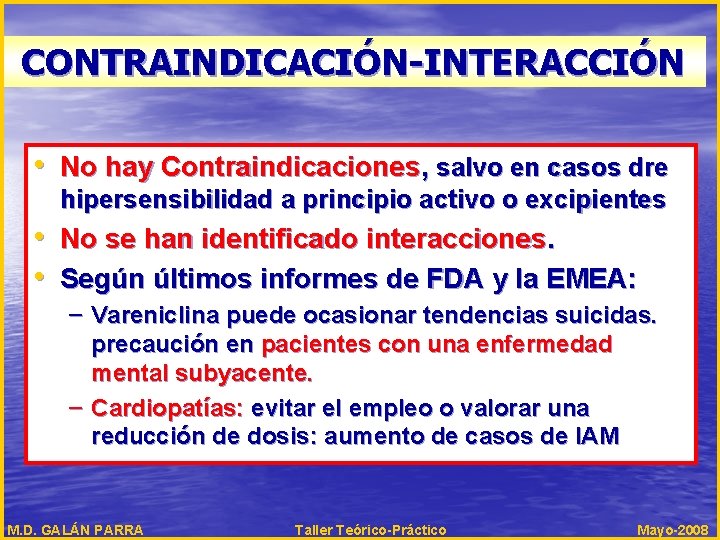 CONTRAINDICACIÓN-INTERACCIÓN

• No hay Contraindicaciones, salvo en casos dre hipersensibilidad a principio activo o excipientes
• No se han identificado interacciones.
• Según últimos informes de FDA y la EMEA:
– Vareniclina puede ocasionar tendencias suicidas. precaución en pacientes con una enfermedad mental subyacente.
– Cardiopatías: evitar el empleo o valorar una reducción de dosis: aumento de casos de IAM

M.D. GALÁN PARRA

Taller Teórico-Práctico

Mayo-2008